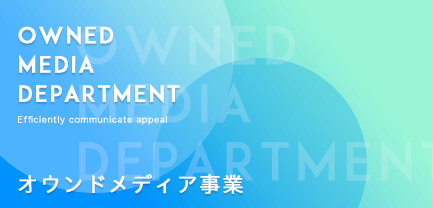 OWNED
MEDIA
DEPARTMENT

Efficiently communicate appeal

OWNED
MEDIA
DEPARTMENT

オウンドメディア事業